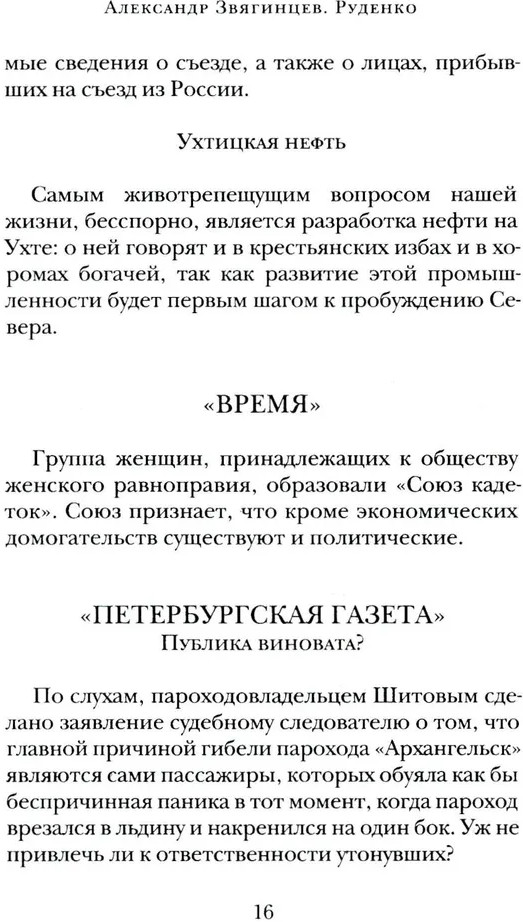 Александр Звягинцев. Руденко

мые сведения о съезде, а также о лицах, прибывших на съезд из России.

Ухтицкая нефть

Самым животрепещущим вопросом нашей жизни, бесспорно, является разработка нефти на Ухте: о ней говорят и в крестьянских избах и в хоромах богачей, так как развитие этой промышленности будет первым шагом к пробуждению Севера.

«ВРЕМЯ»

Группа женщин, принадлежащих к обществу женского равноправия, образовали «Союз кадеток». Союз признает, что кроме экономических домогательств существуют и политические.

«ПЕТЕРБУРГСКАЯ ГАЗЕТА»
Публика виновата?

По слухам, пароходовладельцем Шитовым сделано заявление судебному следователю о том, что главной причиной гибели парохода «Архангельск» являются сами пассажиры, которых обуяла как бы беспричинная паника в тот момент, когда пароход врезался в льдину и накренился на один бок. Уж не привлечь ли к ответственности утонувших?

16